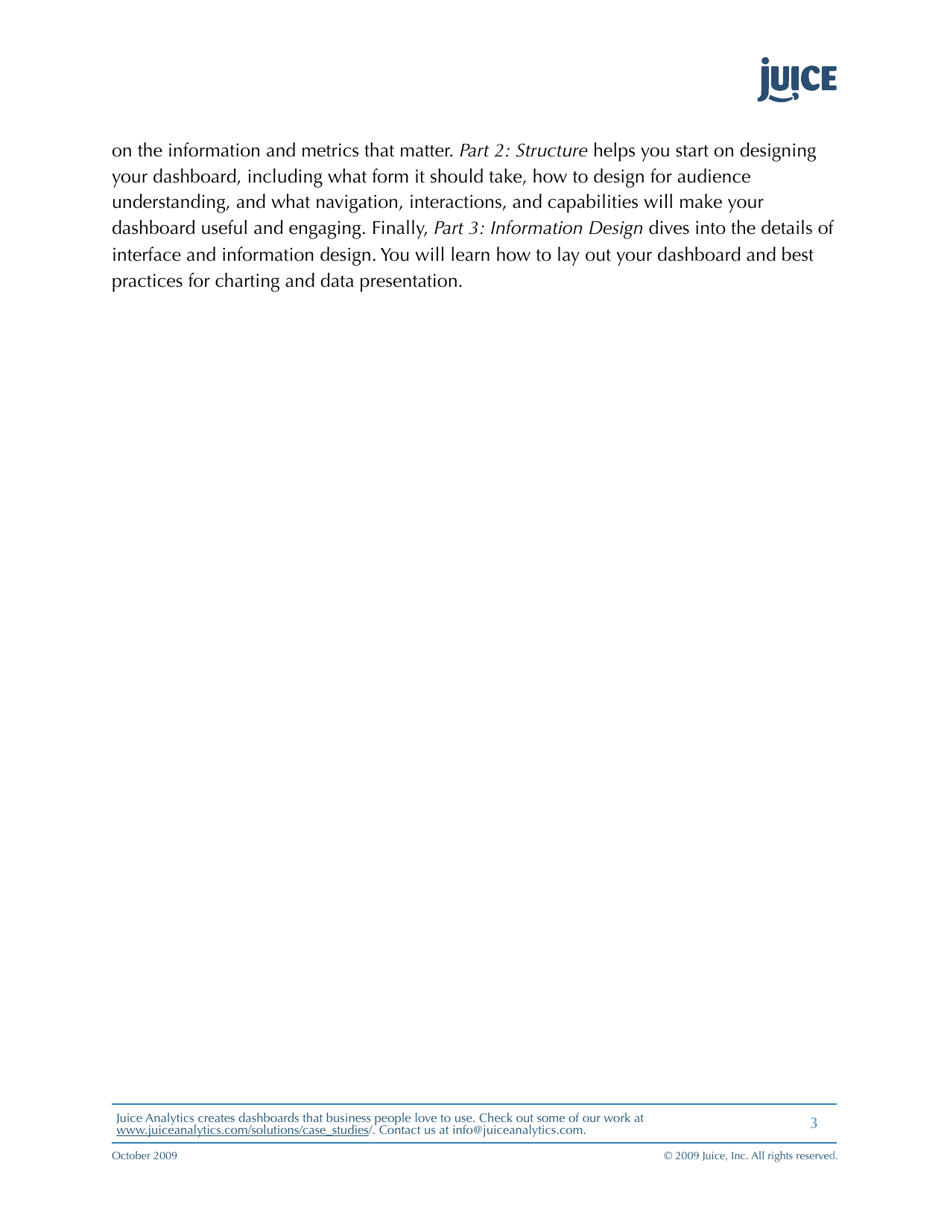 JUICE

on the information and metrics that matter. Part 2: Structure helps you start on designing your dashboard, including what form it should take, how to design for audience understanding, and what navigation, interactions, and capabilities will make your dashboard useful and engaging. Finally, Part 3: Information Design dives into the details of interface and information design. You will learn how to lay out your dashboard and best practices for charting and data presentation.

Juice Analytics creates dashboards that business people love to use. Check out some of our work at www.juiceanalytics.com/solutions/case_studies/. Contact us at info@juiceanalytics.com.

3

October 2009

© 2009 Juice, Inc. All rights reserved.